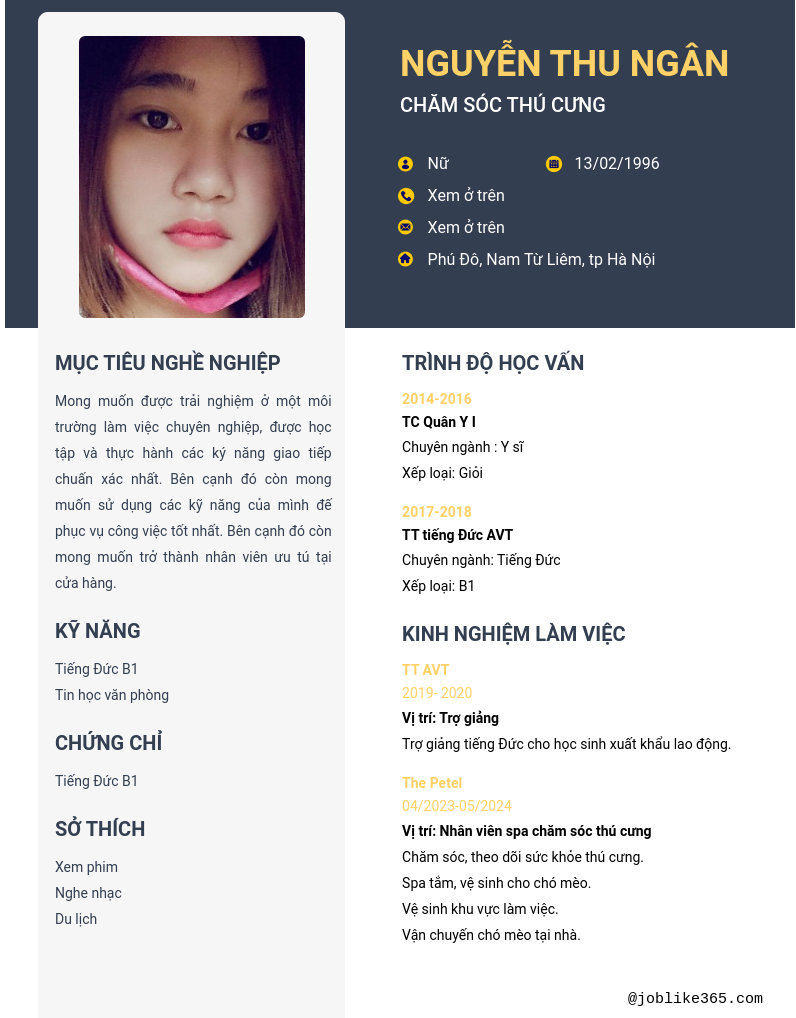 NGUYỄN THU NGÂN

CHĂM SÓC THÚ CƯNG

Nữ

13/02/1996

Xem ở trên

Xem ở trên

Phú Đô, Nam Từ Liêm, tp Hà Nội

MỤC TIÊU NGHỀ NGHIỆP

Mong muốn được trải nghiệm ở một môi trường làm việc chuyên nghiệp, được học tập và thực hành các kỹ năng giao tiếp chuẩn xác nhất. Bên cạnh đó còn mong muốn sử dụng các kỹ năng của mình để phục vụ công việc tốt nhất. Bên cạnh đó còn mong muốn trở thành nhân viên ưu tú tại cửa hàng.

KỸ NĂNG

Tiếng Đức B1

Tin học văn phòng

CHỨNG CHỈ

Tiếng Đức B1

SỞ THÍCH

Xem phim

Nghe nhạc

Du lịch

TRÌNH ĐỘ HỌC VẤN

2014-2016

TC Quân Y I

Chuyên ngành : Y sĩ

Xếp loại: Giỏi

2017-2018

TT tiếng Đức AVT

Chuyên ngành: Tiếng Đức

Xếp loại: B1

KINH NGHIỆM LÀM VIỆC

TT AVT

2019- 2020

Vị trí: Trợ giảng

Trợ giảng tiếng Đức cho học sinh xuất khẩu lao động.

The Petel

04/2023-05/2024

Vị trí: Nhân viên spa chăm sóc thú cưng

Chăm sóc, theo dõi sức khỏe thú cưng.

Spa tắm, vệ sinh cho chó mèo.

Vệ sinh khu vực làm việc.

Vận chuyển chó mèo tại nhà.

@joblike365.com